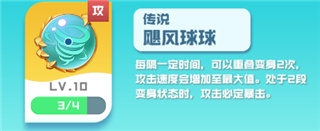 攻

LV.10

3/4

传说
飓风球球

每隔一定时间，可以重叠变身2次，攻击速度会增加至最大值。处于2段变身状态时，攻击必定暴击。